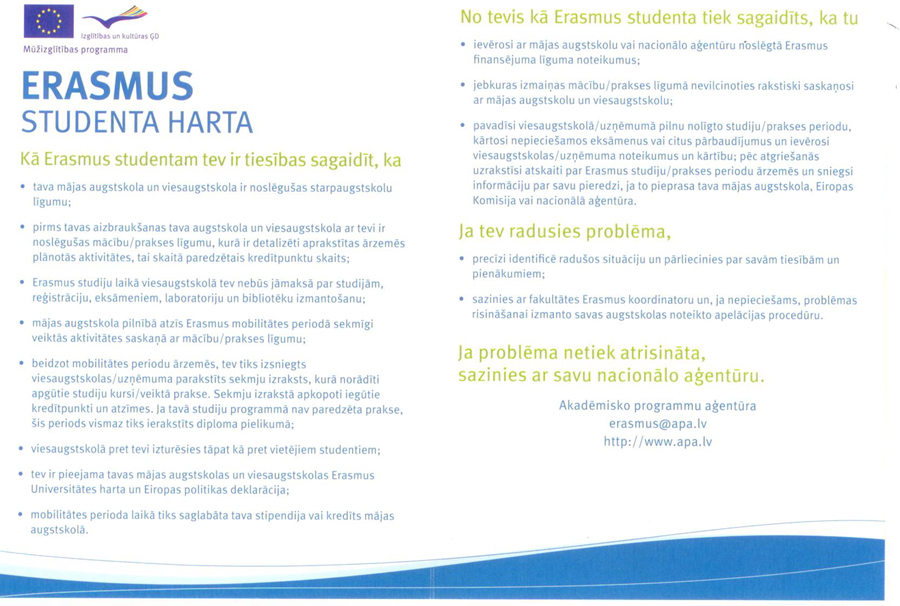 Izglītības un kultūras ĢD
Mūžizglītības programma

ERASMUS
STUDENTA HARTA

Kā Erasmus studentam tev ir tiesības sagaidīt, ka

• tava mājas augstskola un viesaugstskola ir noslēgušas starpaugstskolu līgumu;

• pirms tavas aizbraukšanas tava augstskola un viesaugstskola ar tevi ir noslēgušas mācību/prakses līgumu, kurā ir detalizēti aprakstītas ārzemēs plānotās aktivitātes, tai skaitā paredzētais kredītpunktu skaits;

• Erasmus studiju laikā viesaugstskolā tev nebūs jāmaksā par studijām, reģistrāciju, eksāmeniem, laboratoriju un bibliotēku izmantošanu;

• mājas augstskola pilnībā atzīs Erasmus mobilitātes periodā sekmīgi veiktās aktivitātes saskaņā ar mācību/prakses līgumu;

• beidzot mobilitātes periodu ārzemēs, tev tiks izsniegts viesaugstskolas/uzņēmuma parakstīts sekmju izraksts, kurā norādīti apgūtie studiju kursi/veiktā prakse. Sekmju izrakstā apkopoti iegūtie kredītpunkti un atzīmes. Ja tavā studiju programmā nav paredzēta prakse, šis periods vismaz tiks ierakstīts diploma pielikumā;

• viesaugstskolā pret tevi izturēsies tāpat kā pret vietējiem studentiem;

• tev ir pieejama tavas mājas augstskolas un viesaugstskolas Erasmus Universitātes harta un Eiropas politikas deklarācija;

• mobilitātes perioda laikā tiks saglabāta tava stipendija vai kredīts mājas augstskolā.

No tevis kā Erasmus studenta tiek sagaidīts, ka tu

• ievērosi ar mājas augstskolu vai nacionālo aģentūru noslēgtā Erasmus finansējuma līguma noteikumus;

• jebkuras izmaiņas mācību/prakses līgumā nevilcinoties rakstiski saskaņosi ar mājas augstskolu un viesaugstskolu;

• pavadīsi viesaugstskolā/uzņēmumā pilnu nolīgto studiju/prakses periodu, kārtosi nepieciešamos eksāmenus vai citus pārbaudījumus un ievērosi viesaugstskolas/uzņēmuma noteikumus un kārtību; pēc atgriešanās uzrakstīsi atskaiti par Erasmus studiju/prakses periodu ārzemēs un sniegsi informāciju par savu pieredzi, ja to pieprasa tava mājas augstskola, Eiropas Komisija vai nacionālā aģentūra.

Ja tev radusies problēma,

• precīzi identificē radušos situāciju un pārliecinies par savām tiesībām un pienākumiem;

• sazinies ar fakultātes Erasmus koordinatoru un, ja nepieciešams, problēmas risināšanai izmanto savas augstskolas noteikto apelācijas procedūru.

Ja problēma netiek atrisināta, sazinies ar savu nacionālo aģentūru.

Akadēmisko programmu aģentūra
erasmus@apa.lv
http://www.apa.lv